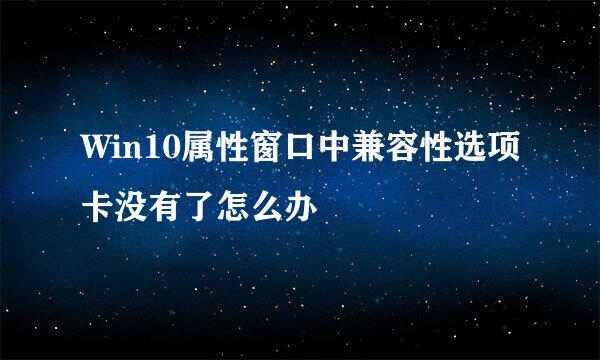 Win10属性窗口中兼容性选项卡没有了怎么办